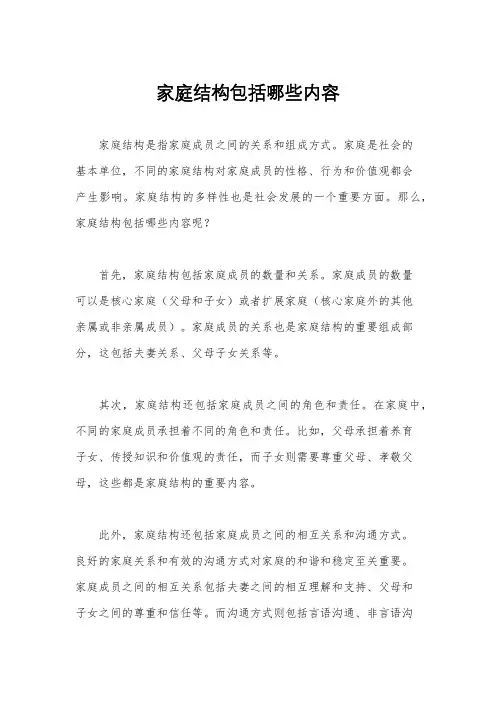 家庭结构包括哪些内容

家庭结构是指家庭成员之间的关系和组成方式。家庭是社会的基本单位，不同的家庭结构对家庭成员的性格、行为和价值观都会产生影响。家庭结构的多样性也是社会发展的一个重要方面。那么，家庭结构包括哪些内容呢？

首先，家庭结构包括家庭成员的数量和关系。家庭成员的数量可以是核心家庭（父母和子女）或者扩展家庭（核心家庭外的其他亲属或非亲属成员）。家庭成员的关系也是家庭结构的重要组成部分，这包括夫妻关系、父母子女关系等。

其次，家庭结构还包括家庭成员之间的角色和责任。在家庭中，不同的家庭成员承担着不同的角色和责任。比如，父母承担着养育子女、传授知识和价值观的责任，而子女则需要尊重父母、孝敬父母，这些都是家庭结构的重要内容。

此外，家庭结构还包括家庭成员之间的相互关系和沟通方式。良好的家庭关系和有效的沟通方式对家庭的和谐和稳定至关重要。家庭成员之间的相互关系包括夫妻之间的相互理解和支持、父母和子女之间的尊重和信任等。而沟通方式则包括言语沟通、非言语沟